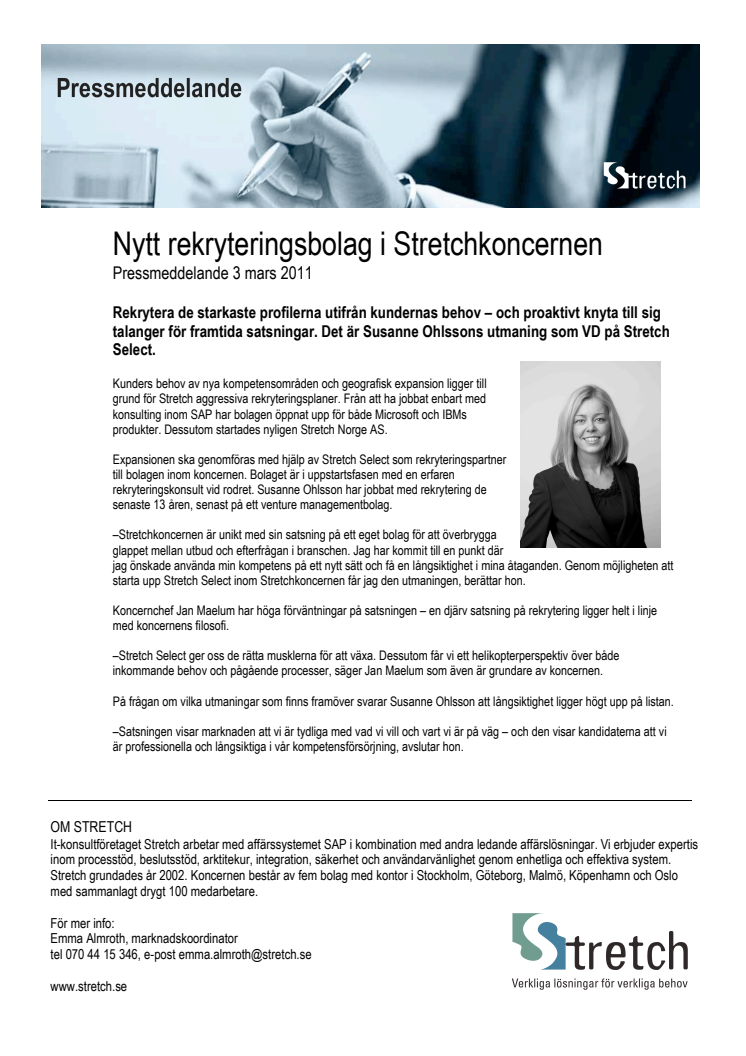 Pressmeddelande

Stretch

Nytt rekryteringsbolag i Stretchkoncernen
Pressmeddelande 3 mars 2011

Rekrytera de starkaste profilerna utifrån kundernas behov – och proaktivt knyta till sig talanger för framtida satsningar. Det är Susanne Ohlssons utmaning som VD på Stretch Select.

Kunders behov av nya kompetensområden och geografisk expansion ligger till grund för Stretch aggressiva rekryteringsplaner. Från att ha jobbat enbart med konsulting inom SAP har bolagen öppnat upp för både Microsoft och IBMs produkter. Dessutom startades nyligen Stretch Norge AS.

Expansionen ska genomföras med hjälp av Stretch Select som rekryteringspartner till bolagen inom koncernen. Bolaget är i uppstartsfasen med en erfaren rekryteringskonsult vid rodret. Susanne Ohlsson har jobbat med rekrytering de senaste 13 åren, senast på ett venture managementbolag.

–Stretchkoncernen är unikt med sin satsning på ett eget bolag för att överbrygga glappet mellan utbud och efterfrågan i branschen. Jag har kommit till en punkt där jag önskade använda min kompetens på ett nytt sätt och få en långsiktighet i mina åtaganden. Genom möjligheten att starta upp Stretch Select inom Stretchkoncernen får jag den utmaningen, berättar hon.

Koncernchef Jan Maelum har höga förväntningar på satsningen – en djärv satsning på rekrytering ligger helt i linje med koncernens filosofi.

–Stretch Select ger oss de rätta musklerna för att växa. Dessutom får vi ett helikopterperspektiv över både inkommande behov och pågående processer, säger Jan Maelum som även är grundare av koncernen.

På frågan om vilka utmaningar som finns framöver svarar Susanne Ohlsson att långsiktighet ligger högt upp på listan.

–Satsningen visar marknaden att vi är tydliga med vad vi vill och vart vi är på väg – och den visar kandidaterna att vi är professionella och långsiktiga i vår kompetensförsörjning, avslutar hon.

OM STRETCH
It-konsultföretaget Stretch arbetar med affärssystemet SAP i kombination med andra ledande affärslösningar. Vi erbjuder expertis inom processtöd, beslutsstöd, arktitekur, integration, säkerhet och användarvänlighet genom enhetliga och effektiva system. Stretch grundades år 2002. Koncernen består av fem bolag med kontor i Stockholm, Göteborg, Malmö, Köpenhamn och Oslo med sammanlagt drygt 100 medarbetare.

För mer info:
Emma Almroth, marknadskoordinator
tel 070 44 15 346, e-post emma.almroth@stretch.se

www.stretch.se

Stretch
Verkliga lösningar för verkliga behov